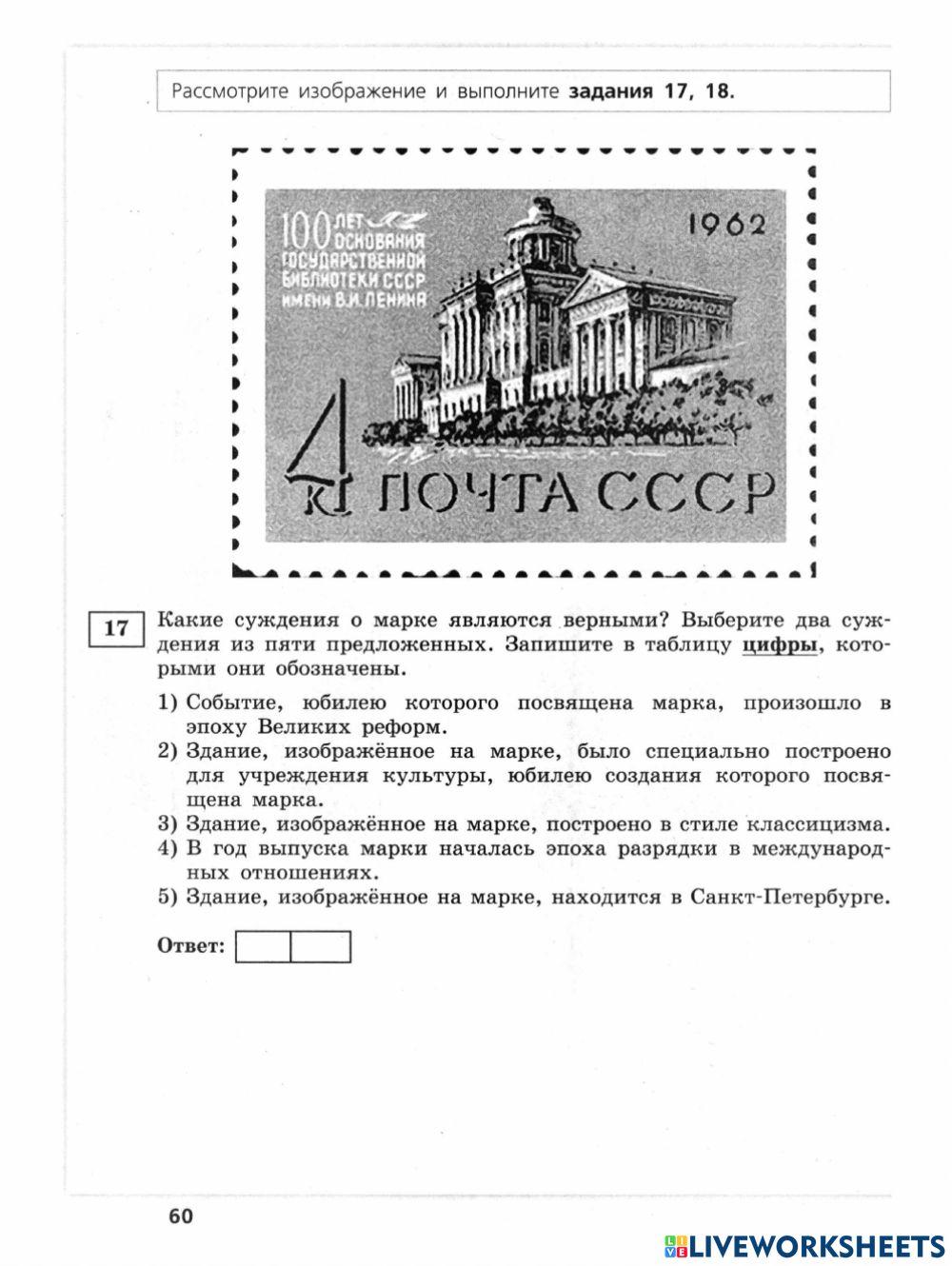 Рассмотрите изображение и выполните задания 17, 18.

100 ЛЕТ ОСНОВАНИЯ ГОСУДАРСТВЕННОЙ БИБЛИОТЕКИ СССР ИМЕНИ В.И. ЛЕНИНА

1962

4 К ПОЧТА СССР

17

Какие суждения о марке являются верными? Выберите два суждения из пяти предложенных. Запишите в таблицу цифры, которыми они обозначены.

1) Событие, юбилею которого посвящена марка, произошло в эпоху Великих реформ.
2) Здание, изображённое на марке, было специально построено для учреждения культуры, юбилею создания которого посвящена марка.
3) Здание, изображённое на марке, построено в стиле классицизма.
4) В год выпуска марки началась эпоха разрядки в международных отношениях.
5) Здание, изображённое на марке, находится в Санкт-Петербурге.

Ответ:

60

LIVEWORKSHEETS